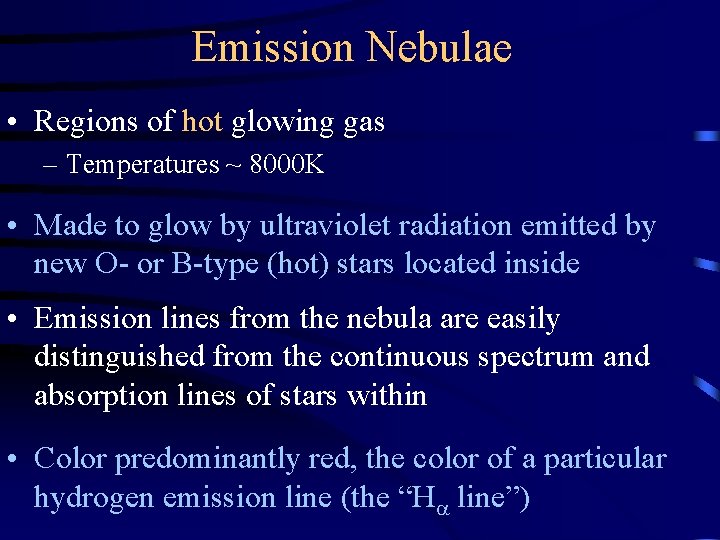 Emission Nebulae

• Regions of hot glowing gas
– Temperatures ~ 8000K

• Made to glow by ultraviolet radiation emitted by new O- or B-type (hot) stars located inside

• Emission lines from the nebula are easily distinguished from the continuous spectrum and absorption lines of stars within

• Color predominantly red, the color of a particular hydrogen emission line (the “$H_\alpha$ line”)